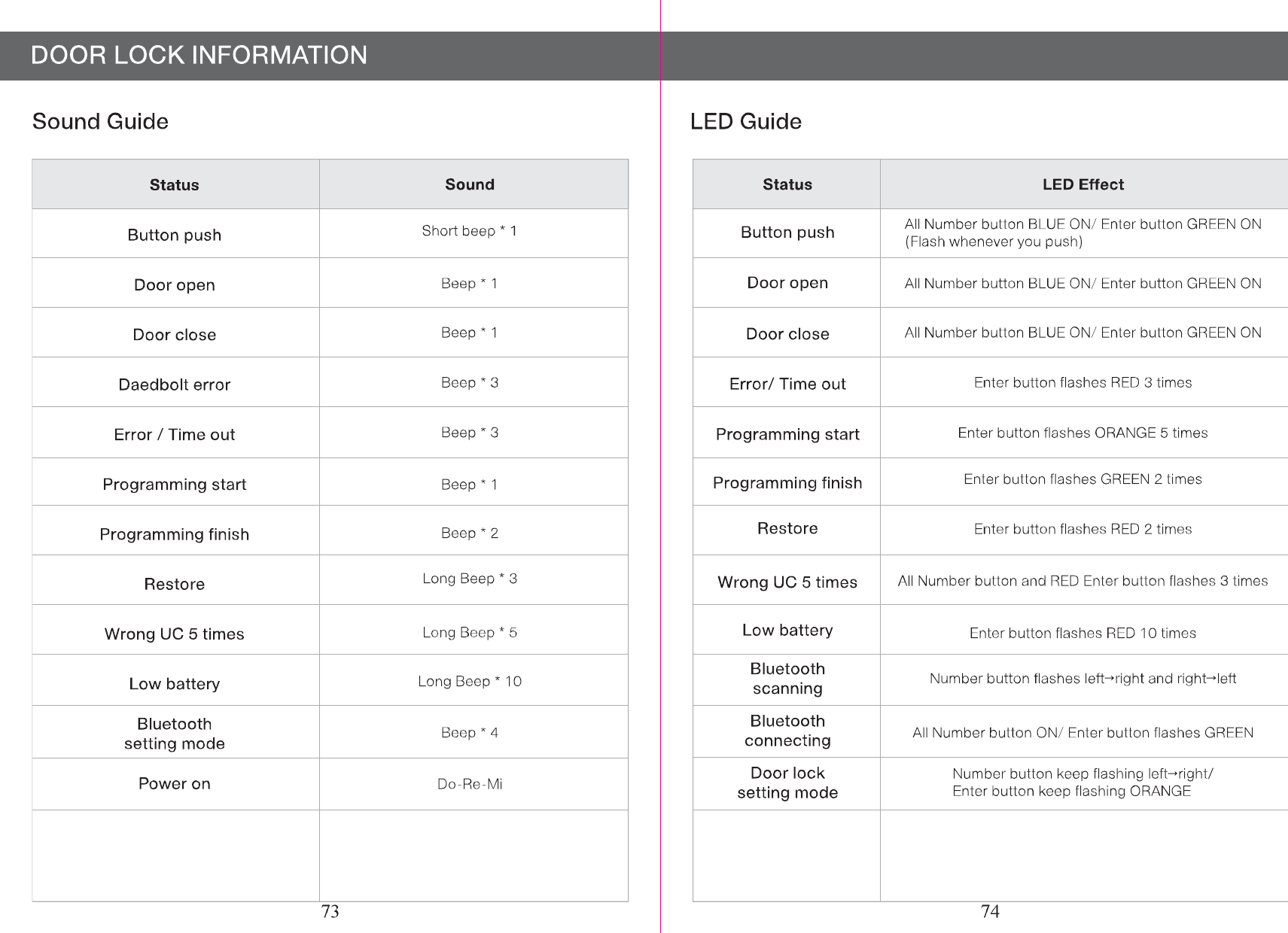 DOOR LOCK INFORMATION

Sound Guide

| Status | Sound |
|---|---|
| Button push | Short beep * 1 |
| Door open | Beep * 1 |
| Door close | Beep * 1 |
| Daedbolt error | Beep * 3 |
| Error / Time out | Beep * 3 |
| Programming start | Beep * 1 |
| Programming finish | Beep * 2 |
| Restore | Long Beep * 3 |
| Wrong UC 5 times | Long Beep * 5 |
| Low battery | Long Beep * 10 |
| Bluetooth setting mode | Beep * 4 |
| Power on | Do-Re-Mi |
| | |

73

LED Guide

| Status | LED Effect |
|---|---|
| Button push | All Number button BLUE ON/ Enter button GREEN ON (Flash whenever you push) |
| Door open | All Number button BLUE ON/ Enter button GREEN ON |
| Door close | All Number button BLUE ON/ Enter button GREEN ON |
| Error/ Time out | Enter button flashes RED 3 times |
| Programming start | Enter button flashes ORANGE 5 times |
| Programming finish | Enter button flashes GREEN 2 times |
| Restore | Enter button flashes RED 2 times |
| Wrong UC 5 times | All Number button and RED Enter button flashes 3 times |
| Low battery | Enter button flashes RED 10 times |
| Bluetooth scanning | Number button flashes left→right and right→left |
| Bluetooth connecting | All Number button ON/ Enter button flashes GREEN |
| Door lock setting mode | Number button keep flashing left→right/ Enter button keep flashing ORANGE |
| | |

74